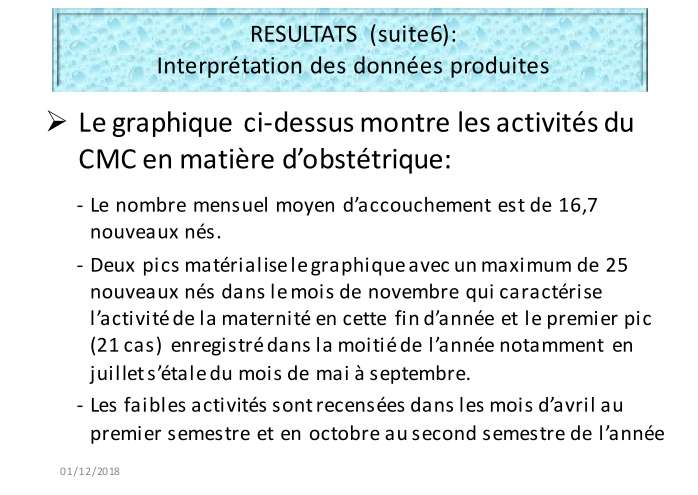 RESULTATS (suite6):
Interprétation des données produites

➢ Le graphique ci-dessus montre les activités du CMC en matière d'obstétrique:

- Le nombre mensuel moyen d'accouchement est de 16,7 nouveaux nés.

- Deux pics matérialise le graphique avec un maximum de 25 nouveaux nés dans le mois de novembre qui caractérise l'activité de la maternité en cette fin d'année et le premier pic (21 cas) enregistré dans la moitié de l'année notamment en juillet s'étale du mois de mai à septembre.

- Les faibles activités sont recensées dans les mois d'avril au premier semestre et en octobre au second semestre de l'année

01/12/2018